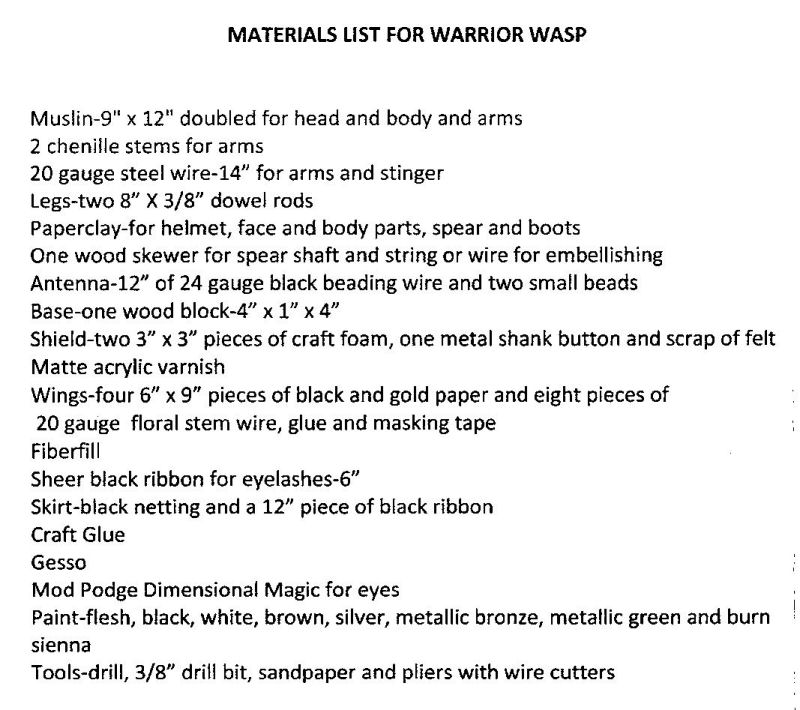 MATERIALS LIST FOR WARRIOR WASP

Muslin-9" x 12" doubled for head and body and arms
2 chenille stems for arms
20 gauge steel wire-14" for arms and stinger
Legs-two 8" X 3/8" dowel rods
Paperclay-for helmet, face and body parts, spear and boots
One wood skewer for spear shaft and string or wire for embellishing
Antenna-12" of 24 gauge black beading wire and two small beads
Base-one wood block-4" x 1" x 4"
Shield-two 3" x 3" pieces of craft foam, one metal shank button and scrap of felt
Matte acrylic varnish
Wings-four 6" x 9" pieces of black and gold paper and eight pieces of 20 gauge floral stem wire, glue and masking tape
Fiberfill
Sheer black ribbon for eyelashes-6"
Skirt-black netting and a 12" piece of black ribbon
Craft Glue
Gesso
Mod Podge Dimensional Magic for eyes
Paint-flesh, black, white, brown, silver, metallic bronze, metallic green and burn sienna
Tools-drill, 3/8" drill bit, sandpaper and pliers with wire cutters